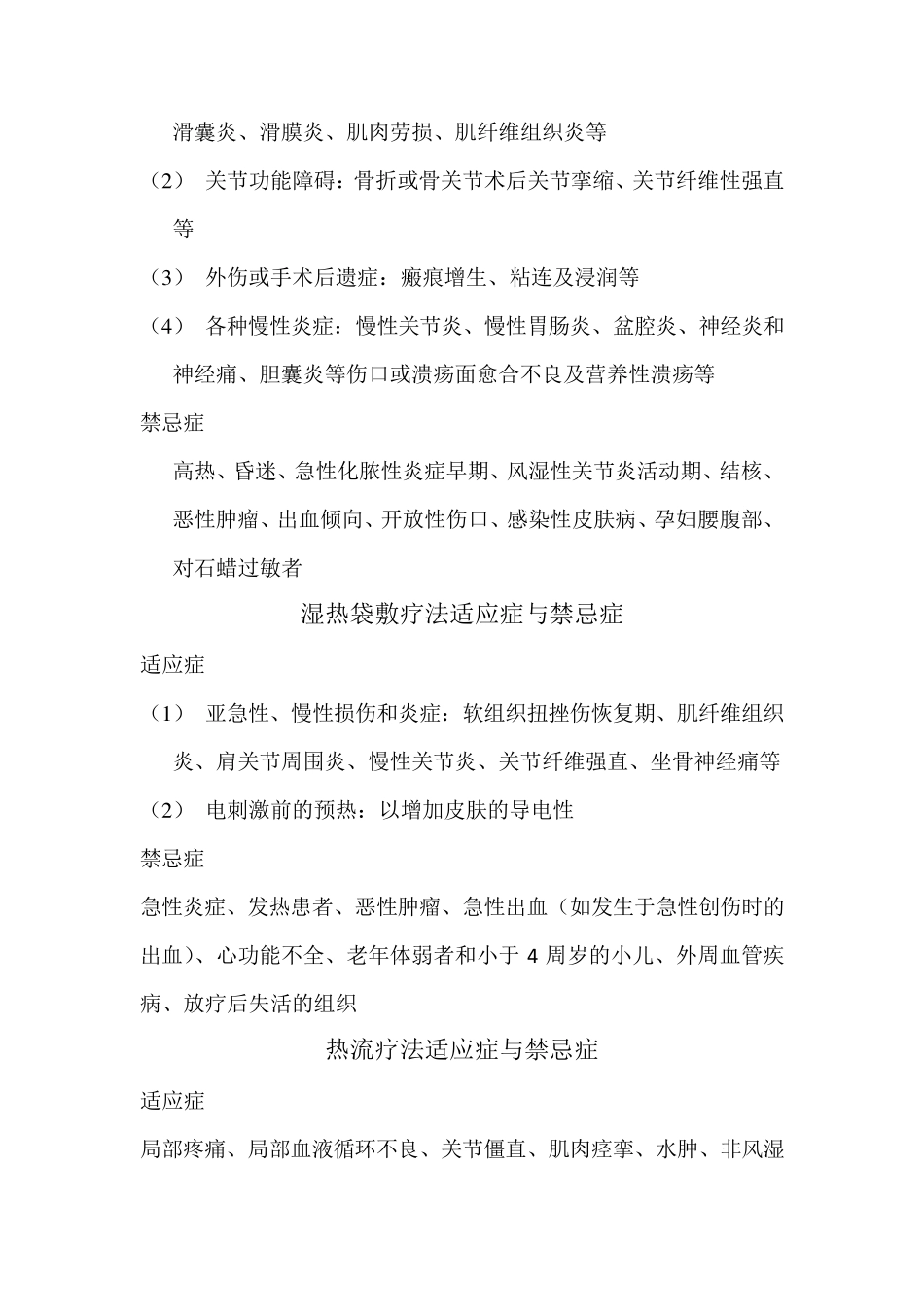 滑囊炎、滑膜炎、肌肉劳损、肌纤维组织炎等

（2） 关节功能障碍：骨折或骨关节术后关节挛缩、关节纤维性强直等

（3） 外伤或手术后遗症：瘢痕增生、粘连及浸润等

（4） 各种慢性炎症：慢性关节炎、慢性胃肠炎、盆腔炎、神经炎和神经痛、胆囊炎等伤口或溃疡面愈合不良及营养性溃疡等

禁忌症

高热、昏迷、急性化脓性炎症早期、风湿性关节炎活动期、结核、恶性肿瘤、出血倾向、开放性伤口、感染性皮肤病、孕妇腰腹部、对石蜡过敏者

湿热袋敷疗法适应症与禁忌症

适应症

（1） 亚急性、慢性损伤和炎症：软组织扭挫伤恢复期、肌纤维组织炎、肩关节周围炎、慢性关节炎、关节纤维强直、坐骨神经痛等

（2） 电刺激前的预热：以增加皮肤的导电性

禁忌症

急性炎症、发热患者、恶性肿瘤、急性出血（如发生于急性创伤时的出血）、心功能不全、老年体弱者和小于 4 周岁的小儿、外周血管疾病、放疗后失活的组织

热流疗法适应症与禁忌症

适应症

局部疼痛、局部血液循环不良、关节僵直、肌肉痉挛、水肿、非风湿